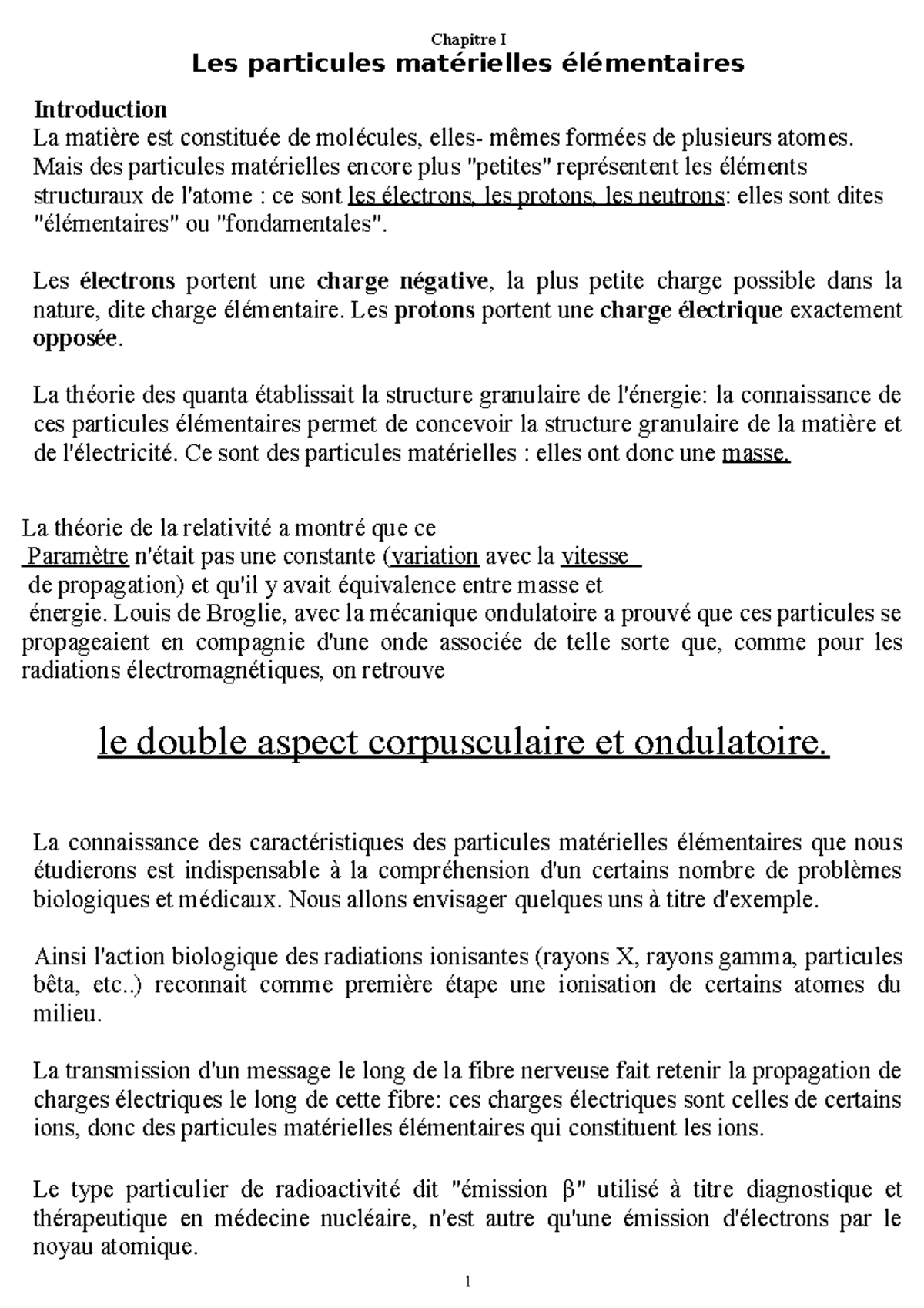 Chapitre I
Les particules matérielles élémentaires

Introduction
La matière est constituée de molécules, elles- mêmes formées de plusieurs atomes. Mais des particules matérielles encore plus "petites" représentent les éléments structuraux de l'atome : ce sont les électrons, les protons, les neutrons: elles sont dites "élémentaires" ou "fondamentales".

Les électrons portent une charge négative, la plus petite charge possible dans la nature, dite charge élémentaire. Les protons portent une charge électrique exactement opposée.

La théorie des quanta établissait la structure granulaire de l'énergie: la connaissance de ces particules élémentaires permet de concevoir la structure granulaire de la matière et de l'électricité. Ce sont des particules matérielles : elles ont donc une masse.

La théorie de la relativité a montré que ce Paramètre n'était pas une constante (variation avec la vitesse de propagation) et qu'il y avait équivalence entre masse et énergie. Louis de Broglie, avec la mécanique ondulatoire a prouvé que ces particules se propageaient en compagnie d'une onde associée de telle sorte que, comme pour les radiations électromagnétiques, on retrouve

le double aspect corpusculaire et ondulatoire.

La connaissance des caractéristiques des particules matérielles élémentaires que nous étudierons est indispensable à la compréhension d'un certains nombre de problèmes biologiques et médicaux. Nous allons envisager quelques uns à titre d'exemple.

Ainsi l'action biologique des radiations ionisantes (rayons X, rayons gamma, particules bêta, etc..) reconnait comme première étape une ionisation de certains atomes du milieu.

La transmission d'un message le long de la fibre nerveuse fait retenir la propagation de charges électriques le long de cette fibre: ces charges électriques sont celles de certains ions, donc des particules matérielles élémentaires qui constituent les ions.

Le type particulier de radioactivité dit "émission β" utilisé à titre diagnostique et thérapeutique en médecine nucléaire, n'est autre qu'une émission d'électrons par le noyau atomique.

1